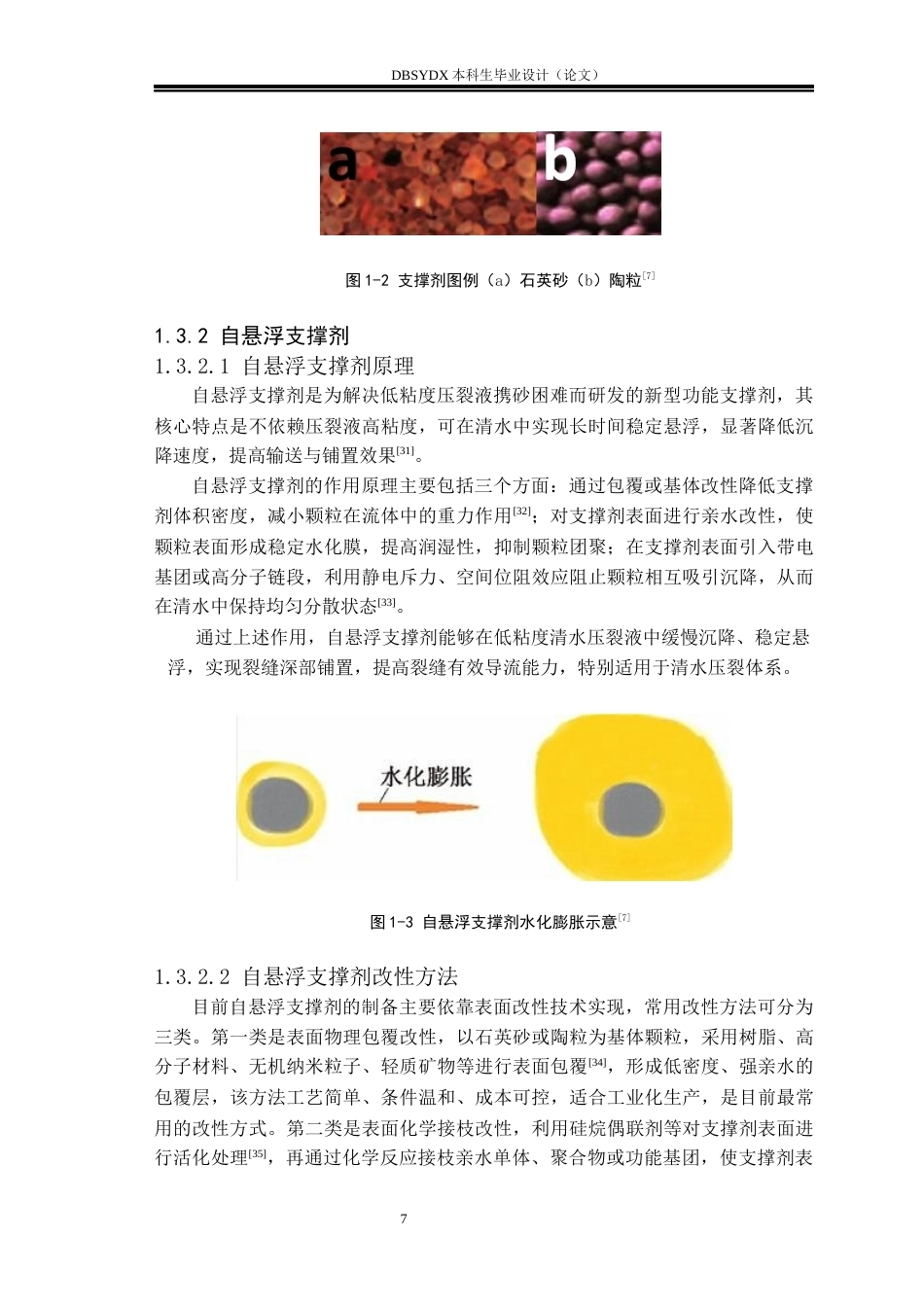 DBSYDX 本科生毕业设计（论文）

a b

图 1-2 支撑剂图例（a）石英砂（b）陶粒$^{[7]}$

1.3.2 自悬浮支撑剂

1.3.2.1 自悬浮支撑剂原理

自悬浮支撑剂是为解决低粘度压裂液携砂困难而研发的新型功能支撑剂，其核心特点是不依赖压裂液高粘度，可在清水中实现长时间稳定悬浮，显著降低沉降速度，提高输送与铺置效果$^{[31]}$。

自悬浮支撑剂的作用原理主要包括三个方面：通过包覆或基体改性降低支撑剂体积密度，减小颗粒在流体中的重力作用$^{[32]}$；对支撑剂表面进行亲水改性，使颗粒表面形成稳定水化膜，提高润湿性，抑制颗粒团聚；在支撑剂表面引入带电基团或高分子链段，利用静电斥力、空间位阻效应阻止颗粒相互吸引沉降，从而在清水中保持均匀分散状态$^{[33]}$。

通过上述作用，自悬浮支撑剂能够在低粘度清水压裂液中缓慢沉降、稳定悬浮，实现裂缝深部铺置，提高裂缝有效导流能力，特别适用于清水压裂体系。

水化膨胀

图 1-3 自悬浮支撑剂水化膨胀示意$^{[7]}$

1.3.2.2 自悬浮支撑剂改性方法

目前自悬浮支撑剂的制备主要依靠表面改性技术实现，常用改性方法可分为三类。第一类是表面物理包覆改性，以石英砂或陶粒为基体颗粒，采用树脂、高分子材料、无机纳米粒子、轻质矿物等进行表面包覆$^{[34]}$，形成低密度、强亲水的包覆层，该方法工艺简单、条件温和、成本可控，适合工业化生产，是目前最常用的改性方式。第二类是表面化学接枝改性，利用硅烷偶联剂等对支撑剂表面进行活化处理$^{[35]}$，再通过化学反应接枝亲水单体、聚合物或功能基团，使支撑剂表

7